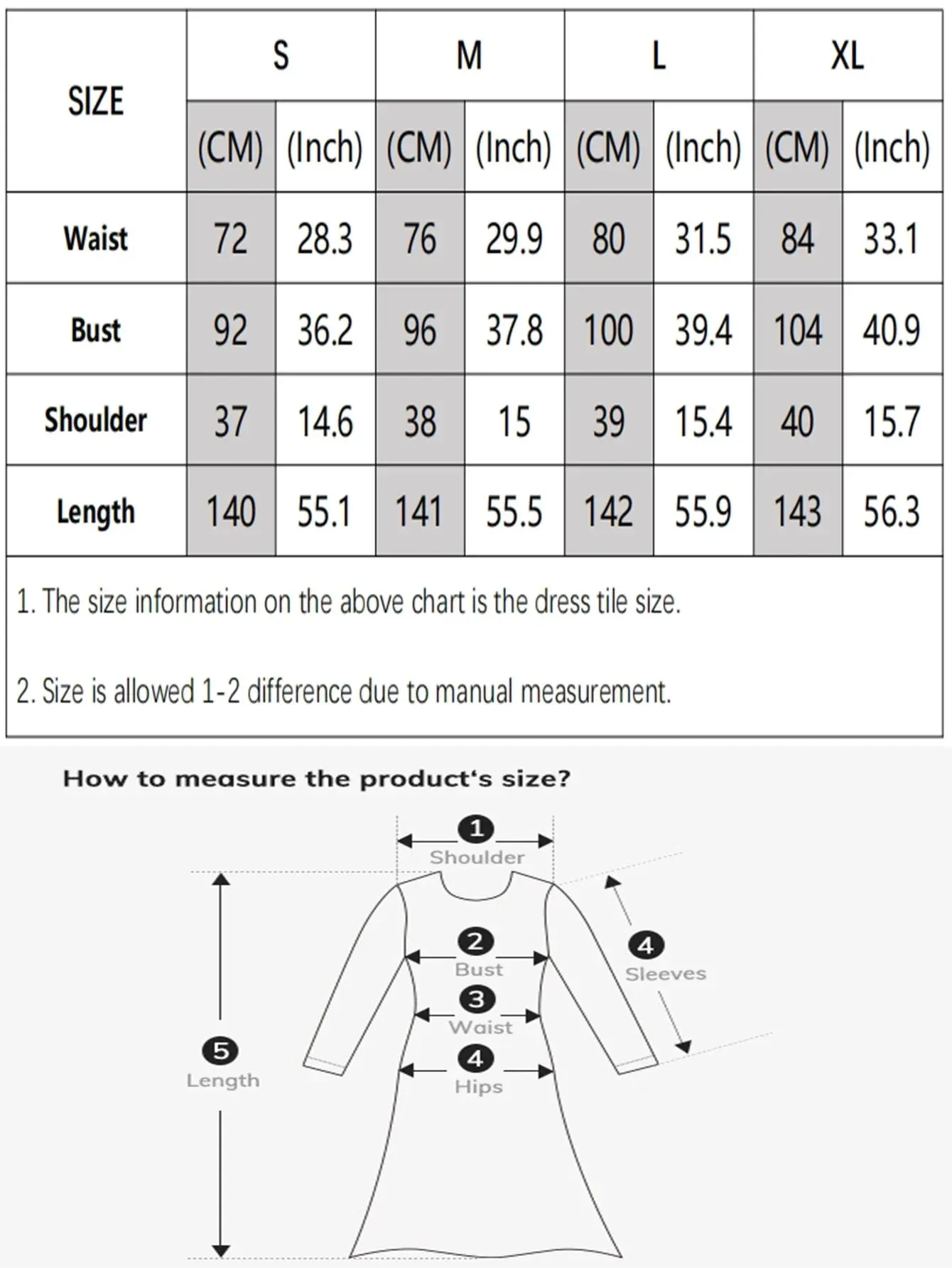 | SIZE | S | | M | | L | | XL | |
|---|---|---|---|---|---|---|---|---|
| | (CM) | (Inch) | (CM) | (Inch) | (CM) | (Inch) | (CM) | (Inch) |
| Waist | 72 | 28.3 | 76 | 29.9 | 80 | 31.5 | 84 | 33.1 |
| Bust | 92 | 36.2 | 96 | 37.8 | 100 | 39.4 | 104 | 40.9 |
| Shoulder | 37 | 14.6 | 38 | 15 | 39 | 15.4 | 40 | 15.7 |
| Length | 140 | 55.1 | 141 | 55.5 | 142 | 55.9 | 143 | 56.3 |

1. The size information on the above chart is the dress tile size.

2. Size is allowed 1-2 difference due to manual measurement.

How to measure the product's size?

1 Shoulder
2 Bust
3 Waist
4 Hips
4 Sleeves
5 Length